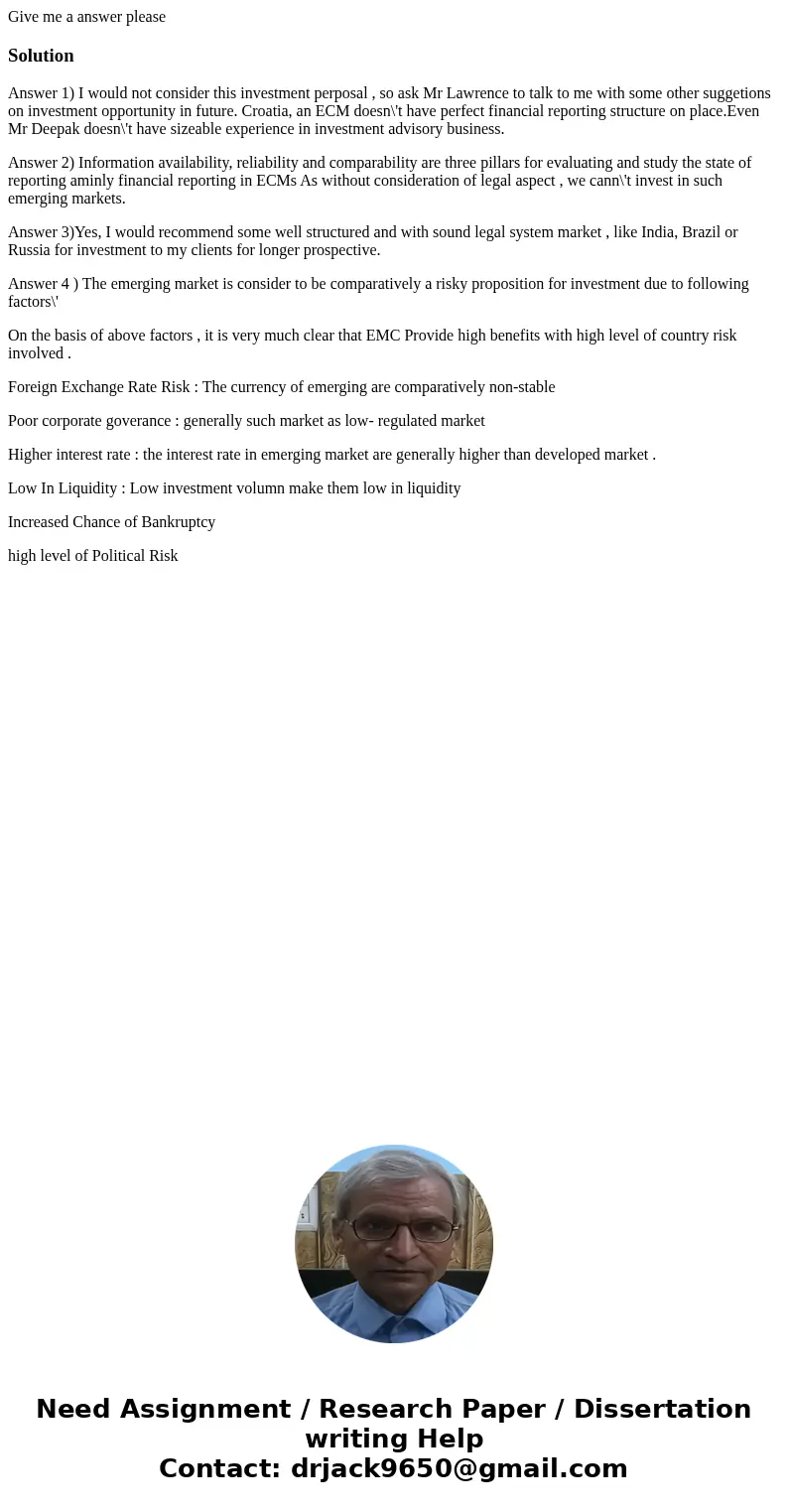 Give me a answer please

Solution

Answer 1) I would not consider this investment perposal , so ask Mr Lawrence to talk to me with some other suggetions on investment opportunity in future. Croatia, an ECM doesn\'t have perfect financial reporting structure on place.Even Mr Deepak doesn\'t have sizeable experience in investment advisory business.

Answer 2) Information availability, reliability and comparability are three pillars for evaluating and study the state of reporting aminly financial reporting in ECMs As without consideration of legal aspect , we cann\'t invest in such emerging markets.

Answer 3)Yes, I would recommend some well structured and with sound legal system market , like India, Brazil or Russia for investment to my clients for longer prospective.

Answer 4 ) The emerging market is consider to be comparatively a risky proposition for investment due to following factors\'

On the basis of above factors , it is very much clear that EMC Provide high benefits with high level of country risk involved .

Foreign Exchange Rate Risk : The currency of emerging are comparatively non-stable

Poor corporate goverance : generally such market as low- regulated market

Higher interest rate : the interest rate in emerging market are generally higher than developed market .

Low In Liquidity : Low investment volumn make them low in liquidity

Increased Chance of Bankruptcy

high level of Political Risk

Need Assignment / Research Paper / Dissertation writing Help
Contact: drjack9650@gmail.com